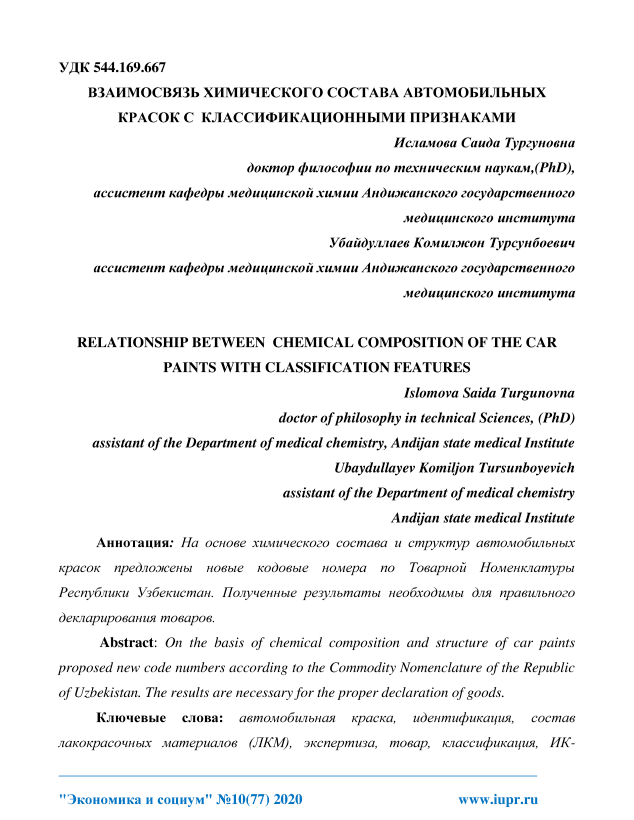 УДК 544.169.667

ВЗАИМОСВЯЗЬ ХИМИЧЕСКОГО СОСТАВА АВТОМОБИЛЬНЫХ КРАСОК С КЛАССИФИКАЦИОННЫМИ ПРИЗНАКАМИ

Исламова Саида Тургуновна

доктор философии по техническим наукам,(PhD),

ассистент кафедры медицинской химии Андижанского государственного медицинского института

Убайдуллаев Комилжон Турсунбоевич

ассистент кафедры медицинской химии Андижанского государственного медицинского института

RELATIONSHIP BETWEEN CHEMICAL COMPOSITION OF THE CAR PAINTS WITH CLASSIFICATION FEATURES

Islomova Saida Turgunovna

doctor of philosophy in technical Sciences, (PhD)

assistant of the Department of medical chemistry, Andijan state medical Institute

Ubaydullayev Komiljon Tursunboyevich

assistant of the Department of medical chemistry

Andijan state medical Institute

Аннотация: На основе химического состава и структур автомобильных красок предложены новые кодовые номера по Товарной Номенклатуры Республики Узбекистан. Полученные результаты необходимы для правильного декларирования товаров.

Abstract: On the basis of chemical composition and structure of car paints proposed new code numbers according to the Commodity Nomenclature of the Republic of Uzbekistan. The results are necessary for the proper declaration of goods.

Ключевые слова: автомобильная краска, идентификация, состав лакокрасочных материалов (ЛКМ), экспертиза, товар, классификация, ИК-

"Экономика и социум" №10(77) 2020 www.iupr.ru